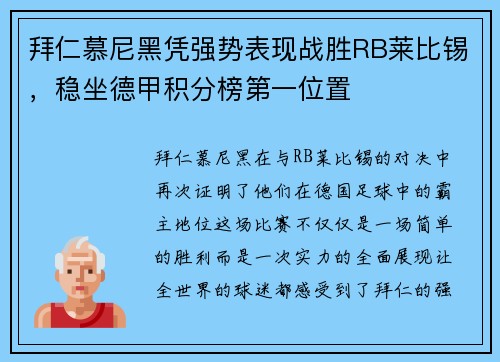 拜仁慕尼黑凭强势表现战胜RB莱比锡，稳坐德甲积分榜第一位置

拜仁慕尼黑在与RB莱比锡的对决中再次证明了他们在德国足球中的霸主地位这场比赛不仅仅是一场简单的胜利而是一次实力的全面展现让全世界的球迷都感受到了拜仁的强